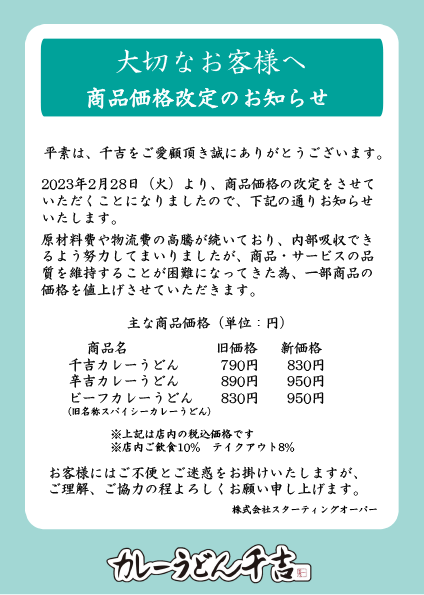 大切なお客様へ
商品価格改定のお知らせ

平素は、千吉をご愛顧頂き誠にありがとうございます。

2023年2月28日（火）より、商品価格の改定をさせていただくことになりましたので、下記の通りお知らせいたします。

原材料費や物流費の高騰が続いており、内部吸収できるよう努力してまいりましたが、商品・サービスの品質を維持することが困難になってきた為、一部商品の価格を値上げさせていただきます。

主な商品価格（単位：円）

| 商品名 | 旧価格 | 新価格 |
|---|---|---|
| 千吉カレーうどん | 790円 | 830円 |
| 辛吉カレーうどん | 890円 | 950円 |
| ビーフカレーうどん (旧名称スパイシーカレーうどん) | 830円 | 950円 |

※上記は店内の税込価格です
※店内ご飲食10%　テイクアウト8%

お客様にはご不便とご迷惑をお掛けいたしますが、ご理解、ご協力の程よろしくお願い申し上げます。

株式会社スターティングオーバー

カレーうどん千吉